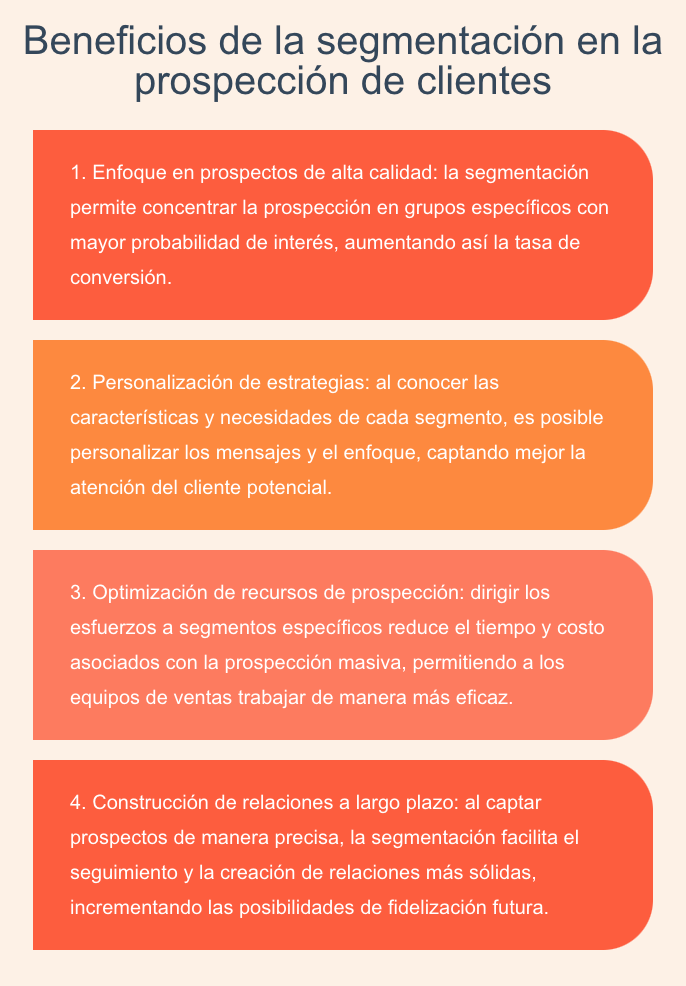 Beneficios de la segmentación en la prospección de clientes

1. Enfoque en prospectos de alta calidad: la segmentación permite concentrar la prospección en grupos específicos con mayor probabilidad de interés, aumentando así la tasa de conversión.

2. Personalización de estrategias: al conocer las características y necesidades de cada segmento, es posible personalizar los mensajes y el enfoque, captando mejor la atención del cliente potencial.

3. Optimización de recursos de prospección: dirigir los esfuerzos a segmentos específicos reduce el tiempo y costo asociados con la prospección masiva, permitiendo a los equipos de ventas trabajar de manera más eficaz.

4. Construcción de relaciones a largo plazo: al captar prospectos de manera precisa, la segmentación facilita el seguimiento y la creación de relaciones más sólidas, incrementando las posibilidades de fidelización futura.